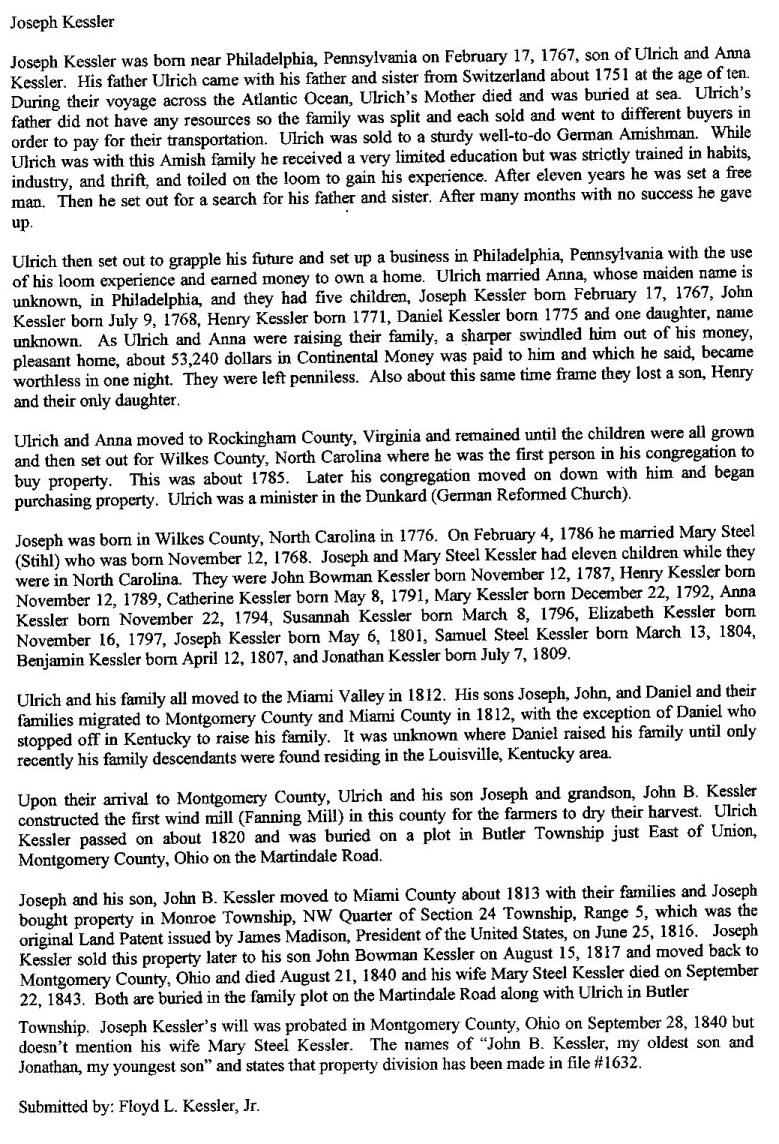 Joseph Kessler

Joseph Kessler was born near Philadelphia, Pennsylvania on February 17, 1767, son of Ulrich and Anna Kessler. His father Ulrich came with his father and sister from Switzerland about 1751 at the age of ten. During their voyage across the Atlantic Ocean, Ulrich's Mother died and was buried at sea. Ulrich's father did not have any resources so the family was split and each sold and went to different buyers in order to pay for their transportation. Ulrich was sold to a sturdy well-to-do German Amishman. While Ulrich was with this Amish family he received a very limited education but was strictly trained in habits, industry, and thrift, and toiled on the loom to gain his experience. After eleven years he was set a free man. Then he set out for a search for his father and sister. After many months with no success he gave up.

Ulrich then set out to grapple his future and set up a business in Philadelphia, Pennsylvania with the use of his loom experience and earned money to own a home. Ulrich married Anna, whose maiden name is unknown, in Philadelphia, and they had five children, Joseph Kessler born February 17, 1767, John Kessler born July 9, 1768, Henry Kessler born 1771, Daniel Kessler born 1775 and one daughter, name unknown. As Ulrich and Anna were raising their family, a sharper swindled him out of his money, pleasant home, about 53,240 dollars in Continental Money was paid to him and which he said, became worthless in one night. They were left penniless. Also about this same time frame they lost a son, Henry and their only daughter.

Ulrich and Anna moved to Rockingham County, Virginia and remained until the children were all grown and then set out for Wilkes County, North Carolina where he was the first person in his congregation to buy property. This was about 1785. Later his congregation moved on down with him and began purchasing property. Ulrich was a minister in the Dunkard (German Reformed Church).

Joseph was born in Wilkes County, North Carolina in 1776. On February 4, 1786 he married Mary Steel (Stihl) who was born November 12, 1768. Joseph and Mary Steel Kessler had eleven children while they were in North Carolina. They were John Bowman Kessler born November 12, 1787, Henry Kessler born November 12, 1789, Catherine Kessler born May 8, 1791, Mary Kessler born December 22, 1792, Anna Kessler born November 22, 1794, Susannah Kessler born March 8, 1796, Elizabeth Kessler born November 16, 1797, Joseph Kessler born May 6, 1801, Samuel Steel Kessler born March 13, 1804, Benjamin Kessler born April 12, 1807, and Jonathan Kessler born July 7, 1809.

Ulrich and his family all moved to the Miami Valley in 1812. His sons Joseph, John, and Daniel and their families migrated to Montgomery County and Miami County in 1812, with the exception of Daniel who stopped off in Kentucky to raise his family. It was unknown where Daniel raised his family until only recently his family descendants were found residing in the Louisville, Kentucky area.

Upon their arrival to Montgomery County, Ulrich and his son Joseph and grandson, John B. Kessler constructed the first wind mill (Fanning Mill) in this county for the farmers to dry their harvest. Ulrich Kessler passed on about 1820 and was buried on a plot in Butler Township just East of Union, Montgomery County, Ohio on the Martindale Road.

Joseph and his son, John B. Kessler moved to Miami County about 1813 with their families and Joseph bought property in Monroe Township, NW Quarter of Section 24 Township, Range 5, which was the original Land Patent issued by James Madison, President of the United States, on June 25, 1816. Joseph Kessler sold this property later to his son John Bowman Kessler on August 15, 1817 and moved back to Montgomery County, Ohio and died August 21, 1840 and his wife Mary Steel Kessler died on September 22, 1843. Both are buried in the family plot on the Martindale Road along with Ulrich in Butler

Township. Joseph Kessler's will was probated in Montgomery County, Ohio on September 28, 1840 but doesn't mention his wife Mary Steel Kessler. The names of "John B. Kessler, my oldest son and Jonathan, my youngest son" and states that property division has been made in file #1632.

Submitted by: Floyd L. Kessler, Jr.